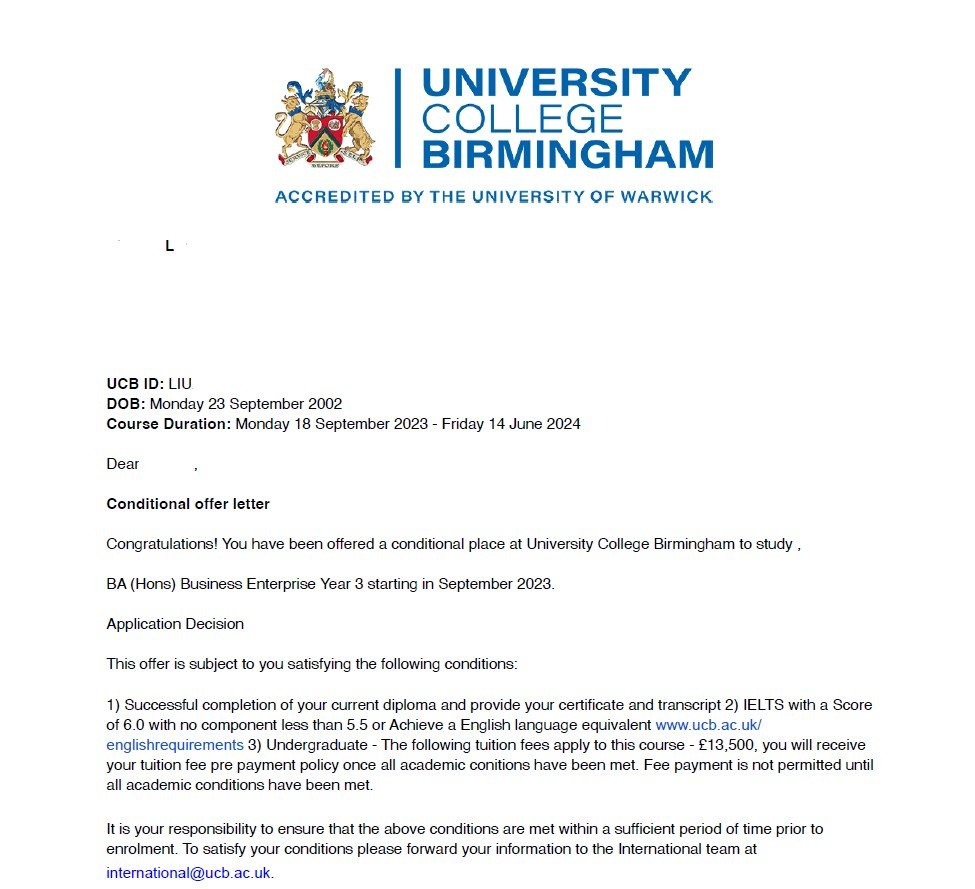 UNIVERSITY COLLEGE BIRMINGHAM

ACCREDITED BY THE UNIVERSITY OF WARWICK

L

**UCB ID:** LIU
**DOB:** Monday 23 September 2002
**Course Duration:** Monday 18 September 2023 - Friday 14 June 2024

Dear ,

**Conditional offer letter**

Congratulations! You have been offered a conditional place at University College Birmingham to study ,

BA (Hons) Business Enterprise Year 3 starting in September 2023.

Application Decision

This offer is subject to you satisfying the following conditions:

1) Successful completion of your current diploma and provide your certificate and transcript 2) IELTS with a Score of 6.0 with no component less than 5.5 or Achieve a English language equivalent www.ucb.ac.uk/englishrequirements 3) Undergraduate - The following tuition fees apply to this course - £13,500, you will receive your tuition fee pre payment policy once all academic conitions have been met. Fee payment is not permitted until all academic conditions have been met.

It is your responsibility to ensure that the above conditions are met within a sufficient period of time prior to enrolment. To satisfy your conditions please forward your information to the International team at international@ucb.ac.uk.